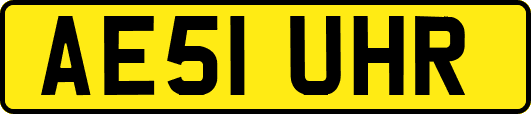 AE51 UHR